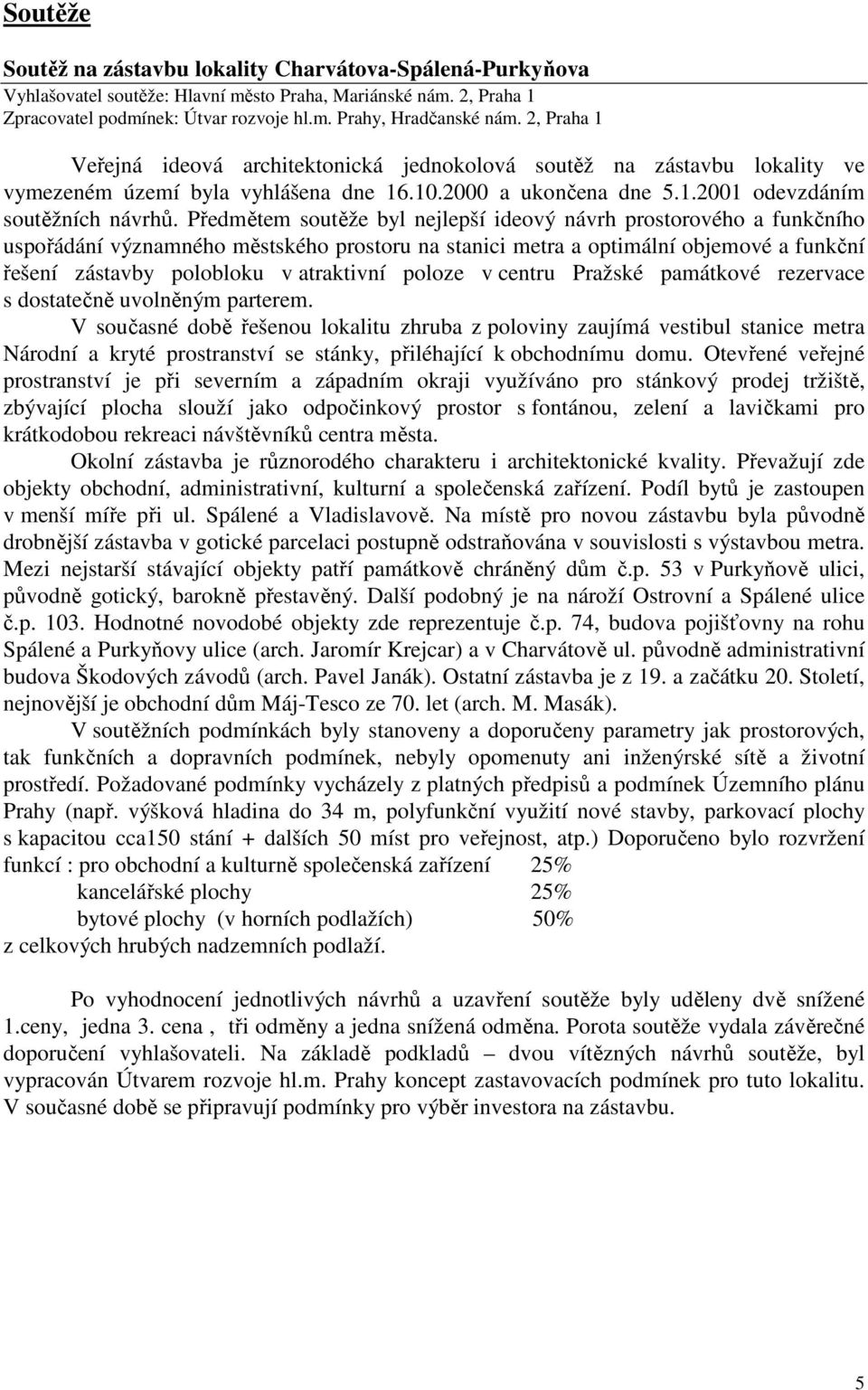 Soutěže

Soutěž na zástavbu lokality Charvátova-Spálená-Purkyňova
Vyhlašovatel soutěže: Hlavní město Praha, Mariánské nám. 2, Praha 1
Zpracovatel podmínek: Útvar rozvoje hl.m. Prahy, Hradčanské nám. 2, Praha 1

Veřejná ideová architektonická jednokolová soutěž na zástavbu lokality ve vymezeném území byla vyhlášena dne 16.10.2000 a ukončena dne 5.1.2001 odevzdáním soutěžních návrhů. Předmětem soutěže byl nejlepší ideový návrh prostorového a funkčního uspořádání významného městského prostoru na stanici metra a optimální objemové a funkční řešení zástavby polobloku v atraktivní poloze v centru Pražské památkové rezervace s dostatečně uvolněným parterem.

V současné době řešenou lokalitu zhruba z poloviny zaujímá vestibul stanice metra Národní a kryté prostranství se stánky, přiléhající k obchodnímu domu. Otevřené veřejné prostranství je při severním a západním okraji využíváno pro stánkový prodej tržiště, zbývající plocha slouží jako odpočinkový prostor s fontánou, zelení a lavičkami pro krátkodobou rekreaci návštěvníků centra města.

Okolní zástavba je různorodého charakteru i architektonické kvality. Převažují zde objekty obchodní, administrativní, kulturní a společenská zařízení. Podíl bytů je zastoupen v menší míře při ul. Spálené a Vladislavově. Na místě pro novou zástavbu byla původně drobnější zástavba v gotické parcelaci postupně odstraňována v souvislosti s výstavbou metra. Mezi nejstarší stávající objekty patří památkově chráněný dům č.p. 53 v Purkyňově ulici, původně gotický, barokně přestavěný. Další podobný je na nároží Ostrovní a Spálené ulice č.p. 103. Hodnotné novodobé objekty zde reprezentuje č.p. 74, budova pojišťovny na rohu Spálené a Purkyňovy ulice (arch. Jaromír Krejcar) a v Charvátově ul. původně administrativní budova Škodových závodů (arch. Pavel Janák). Ostatní zástavba je z 19. a začátku 20. Století, nejnovější je obchodní dům Máj-Tesco ze 70. let (arch. M. Masák).

V soutěžních podmínkách byly stanoveny a doporučeny parametry jak prostorových, tak funkčních a dopravních podmínek, nebyly opomenuty ani inženýrské sítě a životní prostředí. Požadované podmínky vycházely z platných předpisů a podmínek Územního plánu Prahy (např. výšková hladina do 34 m, polyfunkční využití nové stavby, parkovací plochy s kapacitou cca150 stání + dalších 50 míst pro veřejnost, atp.) Doporučeno bylo rozvržení funkcí : pro obchodní a kulturně společenská zařízení 25%
kancelářské plochy 25%
bytové plochy (v horních podlažích) 50%
z celkových hrubých nadzemních podlaží.

Po vyhodnocení jednotlivých návrhů a uzavření soutěže byly uděleny dvě snížené 1.ceny, jedna 3. cena , tři odměny a jedna snížená odměna. Porota soutěže vydala závěrečné doporučení vyhlašovateli. Na základě podkladů – dvou vítězných návrhů soutěže, byl vypracován Útvarem rozvoje hl.m. Prahy koncept zastavovacích podmínek pro tuto lokalitu. V současné době se připravují podmínky pro výběr investora na zástavbu.

5